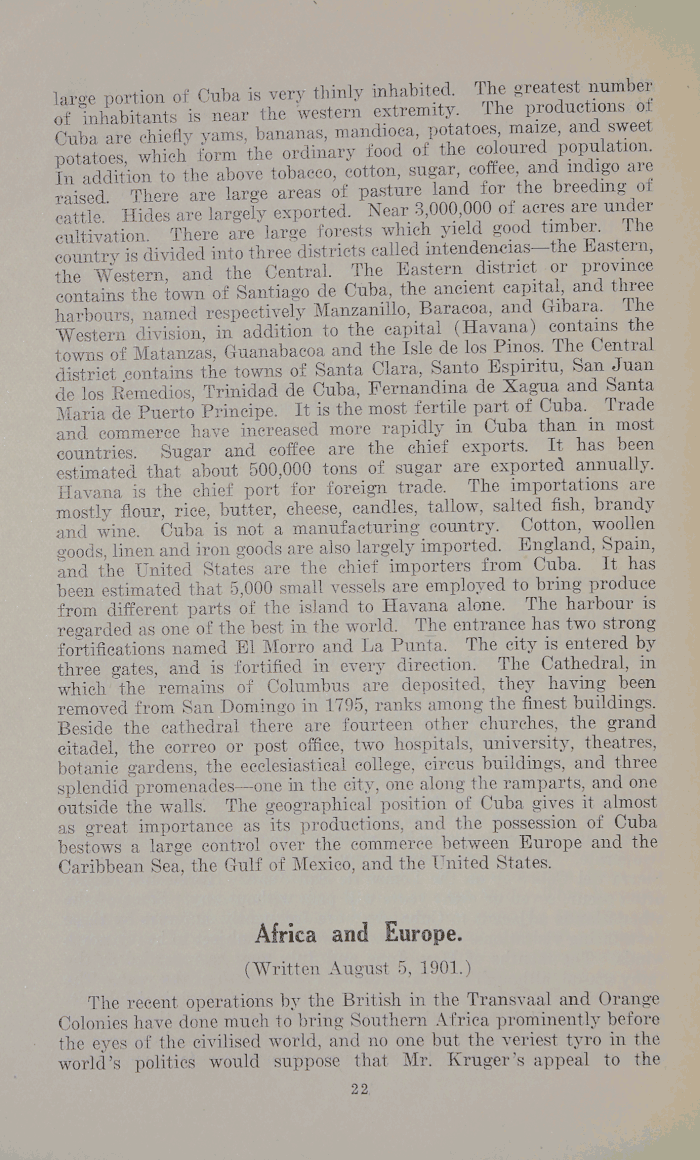 large portion of Cuba is very thinly inhabited. The greatest number of inhabitants is near the western extremity. The productions of Cuba are chiefly yams, bananas, mandioca, potatoes, maize, and sweet potatoes, which form the ordinary food of the coloured population. In addition to the above tobacco, cotton, sugar, coffee, and indigo are raised. There are large areas of pasture land for the breeding of cattle. Hides are largely exported. Near 3,000,000 of acres are under cultivation. There are large forests which yield good timber. The country is divided into three districts called intendencias—the Eastern, the Western, and the Central. The Eastern district or province contains the town of Santiago de Cuba, the ancient capital, and three harbours, named respectively Manzanillo, Baracoa, and Gibara. The Western division, in addition to the capital (Havana) contains the towns of Matanzas, Guanabacoa and the Isle de los Pinos. The Central district contains the towns of Santa Clara, Santo Espiritu, San Juan de los Remedios, Trinidad de Cuba, Fernandina de Xagua and Santa Maria de Puerto Principe. It is the most fertile part of Cuba. Trade and commerce have increased more rapidly in Cuba than in most countries. Sugar and coffee are the chief exports. It has been estimated that about 500,000 tons of sugar are exported annually. Havana is the chief port for foreign trade. The importations are mostly flour, rice, butter, cheese, candles, tallow, salted fish, brandy and wine. Cuba is not a manufacturing country. Cotton, woollen goods, linen and iron goods are also largely imported. England, Spain, and the United States are the chief importers from Cuba. It has been estimated that 5,000 small vessels are employed to bring produce from different parts of the island to Havana alone. The harbour is regarded as one of the best in the world. The entrance has two strong fortifications named El Morro and La Punta. The city is entered by three gates, and is fortified in every direction. The Cathedral, in which the remains of Columbus are deposited, they having been removed from San Domingo in 1795, ranks among the finest buildings. Beside the cathedral there are fourteen other churches, the grand citadel, the correo or post office, two hospitals, university, theatres, botanic gardens, the ecclesiastical college, circus buildings, and three splendid promenades—one in the city, one along the ramparts, and one outside the walls. The geographical position of Cuba gives it almost as great importance as its productions, and the possession of Cuba bestows a large control over the commerce between Europe and the Caribbean Sea, the Gulf of Mexico, and the United States.

Africa and Europe.

(Written August 5, 1901.)

The recent operations by the British in the Transvaal and Orange Colonies have done much to bring Southern Africa prominently before the eyes of the civilised world, and no one but the veriest tyro in the world's politics would suppose that Mr. Kruger's appeal to the

22